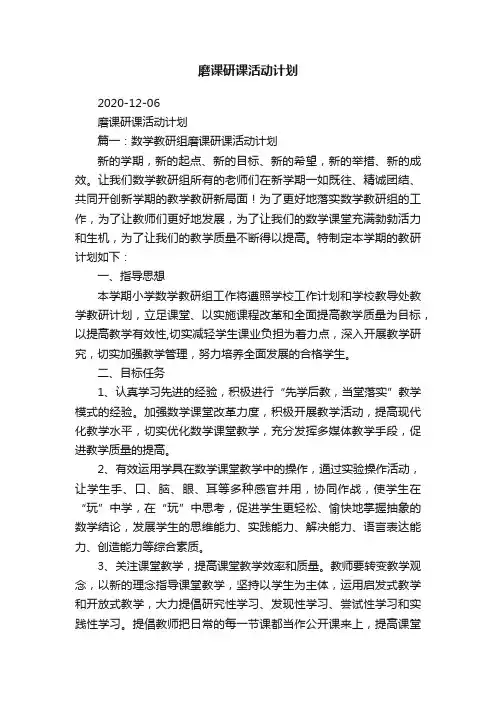 磨课研课活动计划

2020-12-06

磨课研课活动计划

篇一：数学教研组磨课研课活动计划

新的学期，新的起点、新的目标、新的希望，新的举措、新的成效。让我们数学教研组所有的老师们在新学期一如既往、精诚团结、共同开创新学期的教学教研新局面！为了更好地落实数学教研组的工作，为了让教师们更好地发展，为了让我们的数学课堂充满勃勃活力和生机，为了让我们的教学质量不断得以提高。特制定本学期的教研计划如下：

一、指导思想

本学期小学数学教研组工作将遵照学校工作计划和学校教导处教学教研计划，立足课堂、以实施课程改革和全面提高教学质量为目标，以提高教学有效性,切实减轻学生课业负担为着力点，深入开展教学研究，切实加强教学管理，努力培养全面发展的合格学生。

二、目标任务

1、认真学习先进的经验，积极进行“先学后教，当堂落实”教学模式的经验。加强数学课堂改革力度，积极开展教学活动，提高现代化教学水平，切实优化数学课堂教学，充分发挥多媒体教学手段，促进教学质量的提高。

2、有效运用学具在数学课堂教学中的操作，通过实验操作活动，让学生手、口、脑、眼、耳等多种感官并用，协同作战，使学生在“玩”中学，在“玩”中思考，促进学生更轻松、愉快地掌握抽象的数学结论，发展学生的思维能力、实践能力、解决能力、语言表达能力、创造能力等综合素质。

3、关注课堂教学，提高课堂教学效率和质量。教师要转变教学观念，以新的理念指导课堂教学，坚持以学生为主体，运用启发式教学和开放式教学，大力提倡研究性学习、发现性学习、尝试性学习和实践性学习。提倡教师把日常的每一节课都当作公开课来上，提高课堂